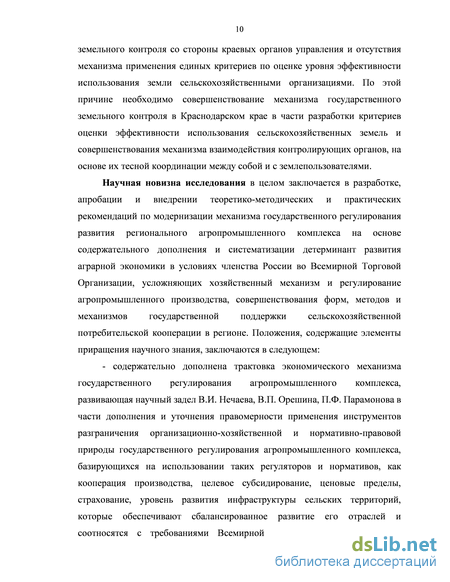 10

земельного контроля со стороны краевых органов управления и отсутствия механизма применения единых критериев по оценке уровня эффективности использования земли сельскохозяйственными организациями. По этой причине необходимо совершенствование механизма государственного земельного контроля в Краснодарском крае в части разработки критериев оценки эффективности использования сельскохозяйственных земель и совершенствования механизма взаимодействия контролирующих органов, на основе их тесной координации между собой и с землепользователями.

**Научная новизна исследования** в целом заключается в разработке, апробации и внедрении теоретико-методических и практических рекомендаций по модернизации механизма государственного регулирования развития регионального агропромышленного комплекса на основе содержательного дополнения и систематизации детерминант развития аграрной экономики в условиях членства России во Всемирной Торговой Организации, усложняющих хозяйственный механизм и регулирование агропромышленного производства, совершенствования форм, методов и механизмов государственной поддержки сельскохозяйственной потребительской кооперации в регионе. Положения, содержащие элементы приращения научного знания, заключаются в следующем:

- содержательно дополнена трактовка экономического механизма государственного регулирования агропромышленного комплекса, развивающая научный задел В.И. Нечаева, В.П. Орешина, П.Ф. Парамонова в части дополнения и уточнения правомерности применения инструментов разграничения организационно-хозяйственной и нормативно-правовой природы государственного регулирования агропромышленного комплекса, базирующихся на использовании таких регуляторов и нормативов, как кооперация производства, целевое субсидирование, ценовые пределы, страхование, уровень развития инфраструктуры сельских территорий, которые обеспечивают сбалансированное развитие его отраслей и соотносятся с требованиями Всемирной

dsLib.net
библиотека диссертаций